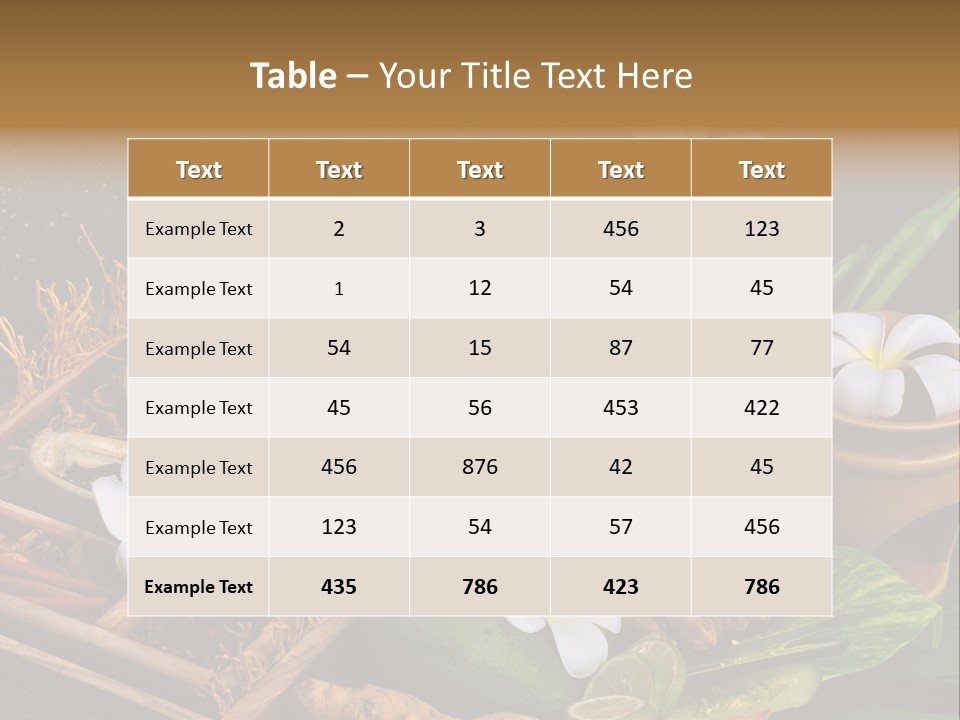 Table – Your Title Text Here

| Text | Text | Text | Text | Text |
|---|---|---|---|---|
| Example Text | 2 | 3 | 456 | 123 |
| Example Text | 1 | 12 | 54 | 45 |
| Example Text | 54 | 15 | 87 | 77 |
| Example Text | 45 | 56 | 453 | 422 |
| Example Text | 456 | 876 | 42 | 45 |
| Example Text | 123 | 54 | 57 | 456 |
| Example Text | 435 | 786 | 423 | 786 |